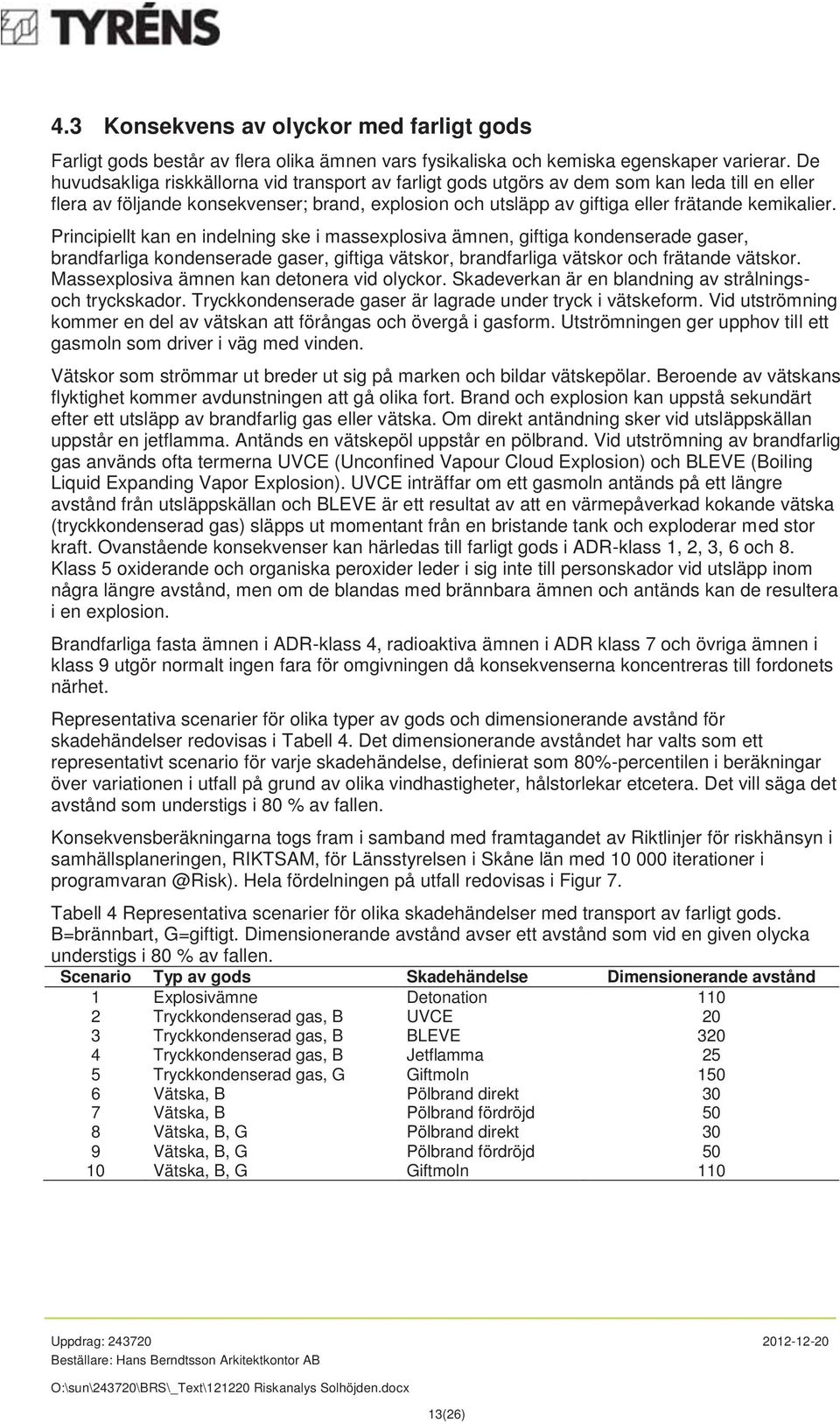 TYRÉNS

4.3 Konsekvens av olyckor med farligt gods

Farligt gods består av flera olika ämnen vars fysikaliska och kemiska egenskaper varierar. De huvudsakliga riskkällorna vid transport av farligt gods utgörs av dem som kan leda till en eller flera av följande konsekvenser; brand, explosion och utsläpp av giftiga eller frätande kemikalier.

Principiellt kan en indelning ske i massexplosiva ämnen, giftiga kondenserade gaser, brandfarliga kondenserade gaser, giftiga vätskor, brandfarliga vätskor och frätande vätskor. Massexplosiva ämnen kan detonera vid olyckor. Skadeverkan är en blandning av strålnings- och tryckskador. Tryckkondenserade gaser är lagrade under tryck i vätskeform. Vid utströmning kommer en del av vätskan att förångas och övergå i gasform. Utströmningen ger upphov till ett gasmoln som driver i väg med vinden.

Vätskor som strömmar ut breder ut sig på marken och bildar vätskepölar. Beroende av vätskans flyktighet kommer avdunstningen att gå olika fort. Brand och explosion kan uppstå sekundärt efter ett utsläpp av brandfarlig gas eller vätska. Om direkt antändning sker vid utsläppskällan uppstår en jetflamma. Antänds en vätskepöl uppstår en pölbrand. Vid utströmning av brandfarlig gas används ofta termerna UVCE (Unconfined Vapour Cloud Explosion) och BLEVE (Boiling Liquid Expanding Vapor Explosion). UVCE inträffar om ett gasmoln antänds på ett längre avstånd från utsläppskällan och BLEVE är ett resultat av att en värmepåverkad kokande vätska (tryckkondenserad gas) släpps ut momentant från en bristande tank och exploderar med stor kraft. Ovanstående konsekvenser kan härledas till farligt gods i ADR-klass 1, 2, 3, 6 och 8. Klass 5 oxiderande och organiska peroxider leder i sig inte till personskador vid utsläpp inom några längre avstånd, men om de blandas med brännbara ämnen och antänds kan de resultera i en explosion.

Brandfarliga fasta ämnen i ADR-klass 4, radioaktiva ämnen i ADR klass 7 och övriga ämnen i klass 9 utgör normalt ingen fara för omgivningen då konsekvenserna koncentreras till fordonets närhet.

Representativa scenarier för olika typer av gods och dimensionerande avstånd för skadehändelser redovisas i Tabell 4. Det dimensionerande avståndet har valts som ett representativt scenario för varje skadehändelse, definierat som 80%-percentilen i beräkningar över variationen i utfall på grund av olika vindhastigheter, hålstorlekar etcetera. Det vill säga det avstånd som understigs i 80 % av fallen.

Konsekvensberäkningarna togs fram i samband med framtagandet av Riktlinjer för riskhänsyn i samhällsplaneringen, RIKTSAM, för Länsstyrelsen i Skåne län med 10 000 iterationer i programvaran @Risk). Hela fördelningen på utfall redovisas i Figur 7.

Tabell 4 Representativa scenarier för olika skadehändelser med transport av farligt gods. B=brännbart, G=giftigt. Dimensionerande avstånd avser ett avstånd som vid en given olycka understigs i 80 % av fallen.

| Scenario | Typ av gods | Skadehändelse | Dimensionerande avstånd |
|---|---|---|---|
| 1 | Explosivämne | Detonation | 110 |
| 2 | Tryckkondenserad gas, B | UVCE | 20 |
| 3 | Tryckkondenserad gas, B | BLEVE | 320 |
| 4 | Tryckkondenserad gas, B | Jetflamma | 25 |
| 5 | Tryckkondenserad gas, G | Giftmoln | 150 |
| 6 | Vätska, B | Pölbrand direkt | 30 |
| 7 | Vätska, B | Pölbrand fördröjd | 50 |
| 8 | Vätska, B, G | Pölbrand direkt | 30 |
| 9 | Vätska, B, G | Pölbrand fördröjd | 50 |
| 10 | Vätska, B, G | Giftmoln | 110 |

Uppdrag: 243720 2012-12-20
Beställare: Hans Berndtsson Arkitektkontor AB
O:\sun\243720\BRS\_Text\121220 Riskanalys Solhöjden.docx
13(26)